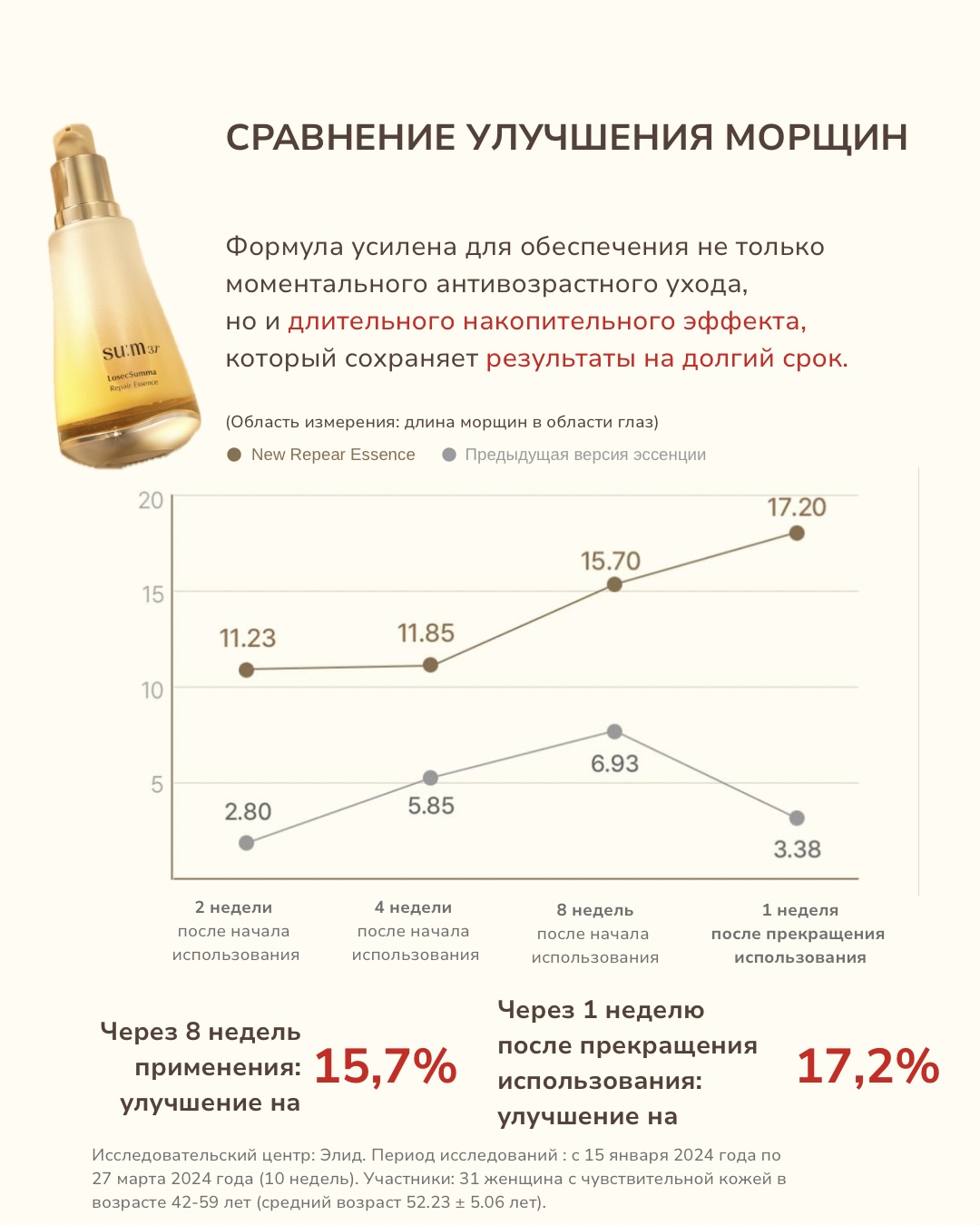 su:m37
LosecSumma
Repair Essence

СРАВНЕНИЕ УЛУЧШЕНИЯ МОРЩИН

Формула усилена для обеспечения не только моментального антивозрастного ухода, но и длительного накопительного эффекта, который сохраняет результаты на долгий срок.

(Область измерения: длина морщин в области глаз)

New Repear Essence Предыдущая версия эссенции

20
15
10
5

11.23
11.85
15.70
17.20
2.80
5.85
6.93
3.38

2 недели после начала использования
4 недели после начала использования
8 недель после начала использования
1 неделя после прекращения использования

Через 8 недель применения: улучшение на 15,7%

Через 1 неделю после прекращения использования: улучшение на 17,2%

Исследовательский центр: Элид. Период исследований : с 15 января 2024 года по 27 марта 2024 года (10 недель). Участники: 31 женщина с чувствительной кожей в возрасте 42-59 лет (средний возраст 52.23 ± 5.06 лет).